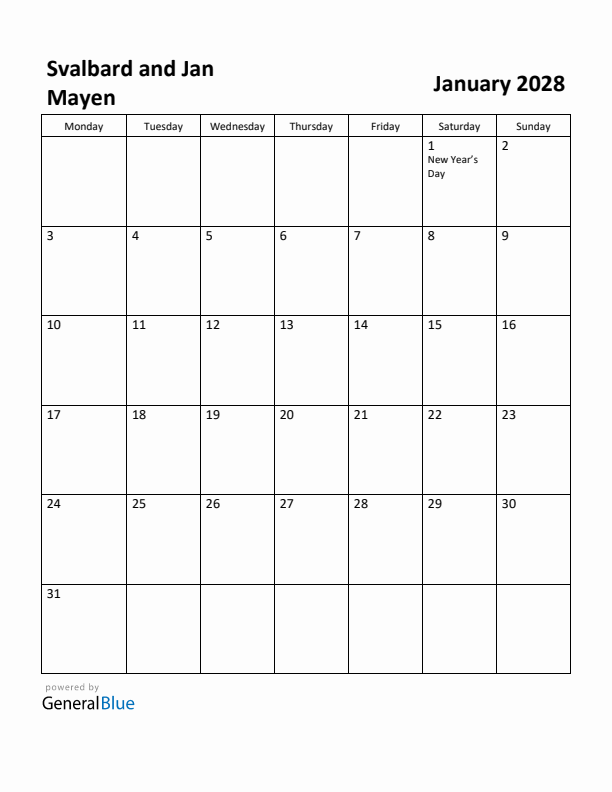 Svalbard and Jan Mayen

January 2028

| Monday | Tuesday | Wednesday | Thursday | Friday | Saturday | Sunday |
|---|---|---|---|---|---|---|
| | | | | | 1 New Year's Day | 2 |
| 3 | 4 | 5 | 6 | 7 | 8 | 9 |
| 10 | 11 | 12 | 13 | 14 | 15 | 16 |
| 17 | 18 | 19 | 20 | 21 | 22 | 23 |
| 24 | 25 | 26 | 27 | 28 | 29 | 30 |
| 31 | | | | | | |

powered by
GeneralBlue